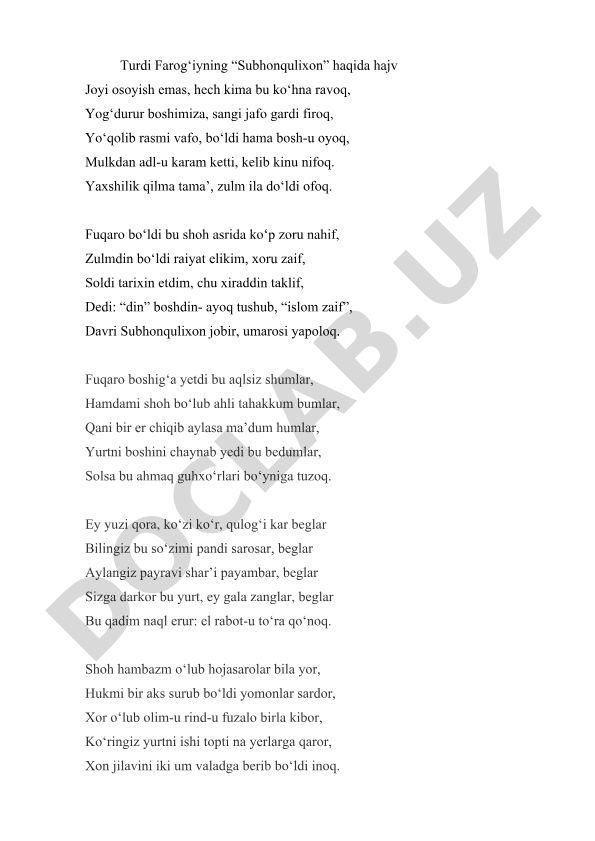 Turdi Farog‘iyning “Subhonqulixon” haqida hajv

Joyi osoyish emas, hech kima bu ko‘hna ravoq,
Yog‘durur boshimiza, sangi jafo gardi firoq,
Yo‘qolib rasmi vafo, bo‘ldi hama bosh-u oyoq,
Mulkdan adl-u karam ketti, kelib kinu nifoq.
Yaxshilik qilma tama’, zulm ila do‘ldi ofoq.

Fuqaro bo‘ldi bu shoh asrida ko‘p zoru nahif,
Zulmdin bo‘ldi raiyat elikim, xoru zaif,
Soldi tarixin etdim, chu xiraddin taklif,
Dedi: “din” boshdin- ayoq tushub, “islom zaif”,
Davri Subhonqulixon jobir, umarosi yapoloq.

Fuqaro boshig‘a yetdi bu aqlsiz shumlar,
Hamdami shoh bo‘lub ahli tahakkum bumlar,
Qani bir er chiqib aylasa ma’dum humlar,
Yurtni boshini chaynab yedi bu bedumlar,
Solsa bu ahmaq guhxo‘rlari bo‘yniga tuzoq.

Ey yuzi qora, ko‘zi ko‘r, qulog‘i kar beglar
Bilingiz bu so‘zimi pandi sarosar, beglar
Aylangiz payravi shar’i payambar, beglar
Sizga darkor bu yurt, ey gala zanglar, beglar
Bu qadim naql erur: el rabot-u to‘ra qo‘noq.

Shoh hambazm o‘lub hojasarolar bila yor,
Hukmi bir aks surub bo‘ldi yomonlar sardor,
Xor o‘lub olim-u rind-u fuzalo birla kibor,
Ko‘ringiz yurtni ishi topti na yerlarga qaror,
Xon jilavini iki um valadga berib bo‘ldi inoq.

DOCLAB.UZ